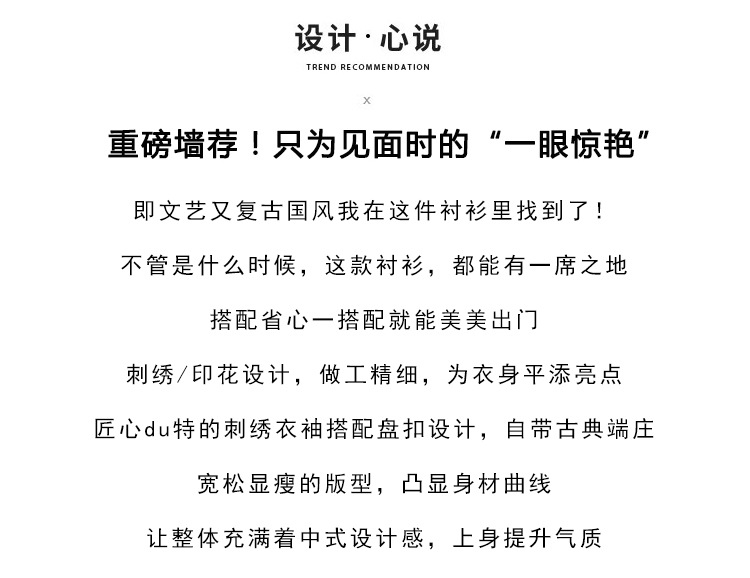 设计·心说
TREND RECOMMENDATION
x

重磅墙荐！只为见面时的“一眼惊艳”

即文艺又复古国风我在这件衬衫里找到了！

不管是什么时候，这款衬衫，都能有一席之地

搭配省心一搭配就能美美出门

刺绣/印花设计，做工精细，为衣身平添亮点

匠心du特的刺绣衣袖搭配盘扣设计，自带古典端庄

宽松显瘦的版型，凸显身材曲线

让整体充满着中式设计感，上身提升气质